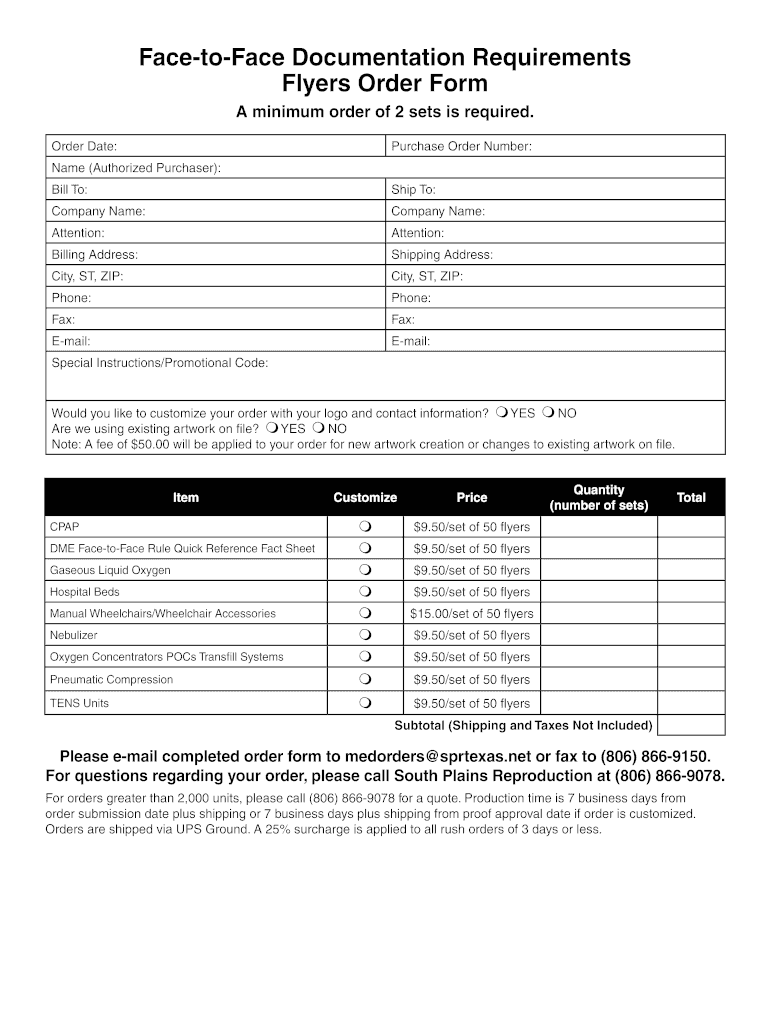 Face-to-Face Documentation Requirements
Flyers Order Form

A minimum order of 2 sets is required.

| Order Date: | Purchase Order Number: |
|---|---|
| Name (Authorized Purchaser): | |
| Bill To: | Ship To: |
| Company Name: | Company Name: |
| Attention: | Attention: |
| Billing Address: | Shipping Address: |
| City, ST, ZIP: | City, ST, ZIP: |
| Phone: | Phone: |
| Fax: | Fax: |
| E-mail: | E-mail: |
| Special Instructions/Promotional Code: | |

Would you like to customize your order with your logo and contact information? ❍ YES ❍ NO
Are we using existing artwork on file? ❍ YES ❍ NO
Note: A fee of $50.00 will be applied to your order for new artwork creation or changes to existing artwork on file.

| Item | Customize | Price | Quantity (number of sets) | Total |
|---|---|---|---|---|
| CPAP | ❍ | $9.50/set of 50 flyers | | |
| DME Face-to-Face Rule Quick Reference Fact Sheet | ❍ | $9.50/set of 50 flyers | | |
| Gaseous Liquid Oxygen | ❍ | $9.50/set of 50 flyers | | |
| Hospital Beds | ❍ | $9.50/set of 50 flyers | | |
| Manual Wheelchairs/Wheelchair Accessories | ❍ | $15.00/set of 50 flyers | | |
| Nebulizer | ❍ | $9.50/set of 50 flyers | | |
| Oxygen Concentrators POCs Transfill Systems | ❍ | $9.50/set of 50 flyers | | |
| Pneumatic Compression | ❍ | $9.50/set of 50 flyers | | |
| TENS Units | ❍ | $9.50/set of 50 flyers | | |
| | | Subtotal (Shipping and Taxes Not Included) | | |

Please e-mail completed order form to medorders@sprtexas.net or fax to (806) 866-9150.
For questions regarding your order, please call South Plains Reproduction at (806) 866-9078.

For orders greater than 2,000 units, please call (806) 866-9078 for a quote. Production time is 7 business days from order submission date plus shipping or 7 business days plus shipping from proof approval date if order is customized. Orders are shipped via UPS Ground. A 25% surcharge is applied to all rush orders of 3 days or less.